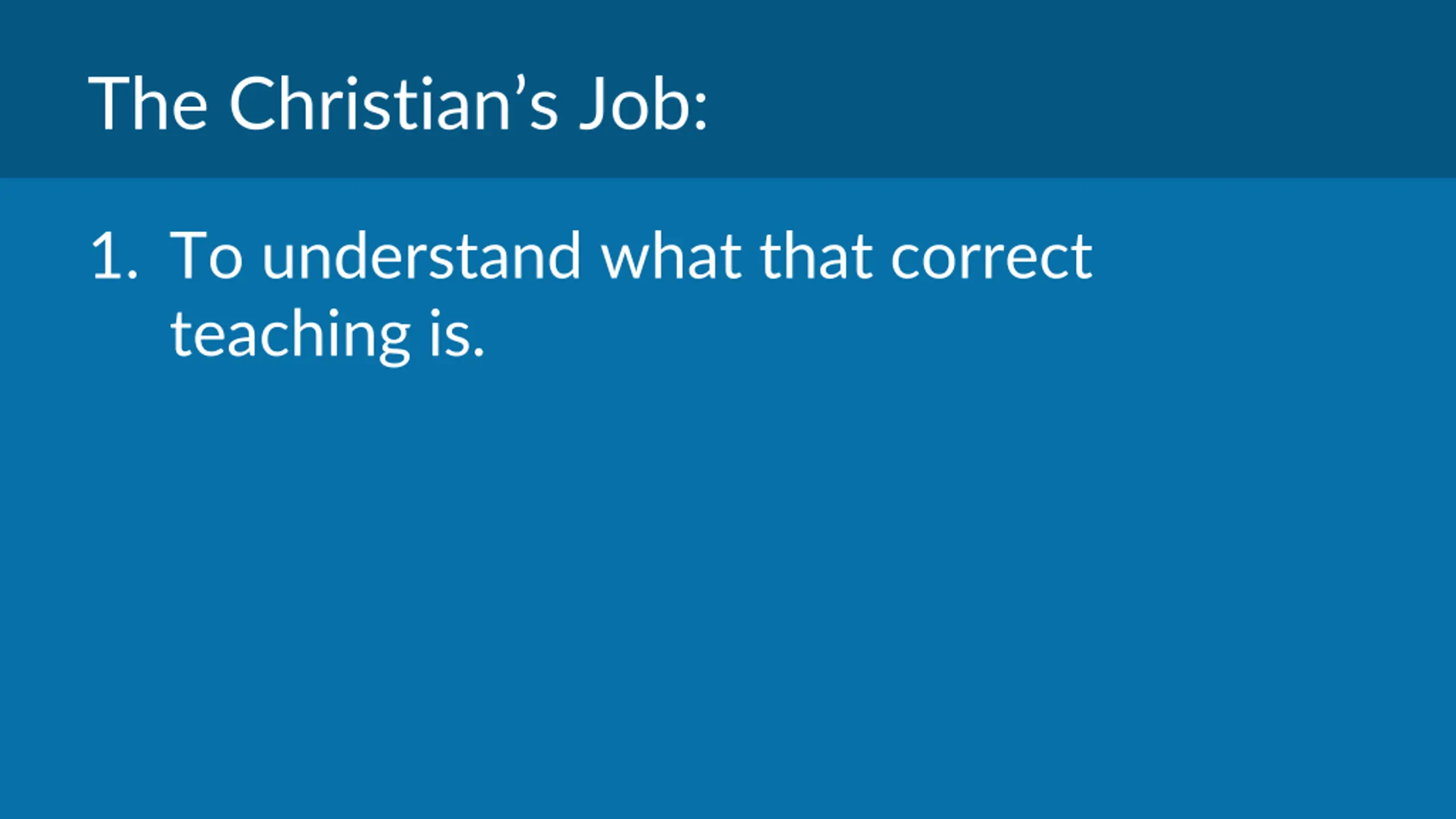 The Christian's Job:

1. To understand what that correct teaching is.